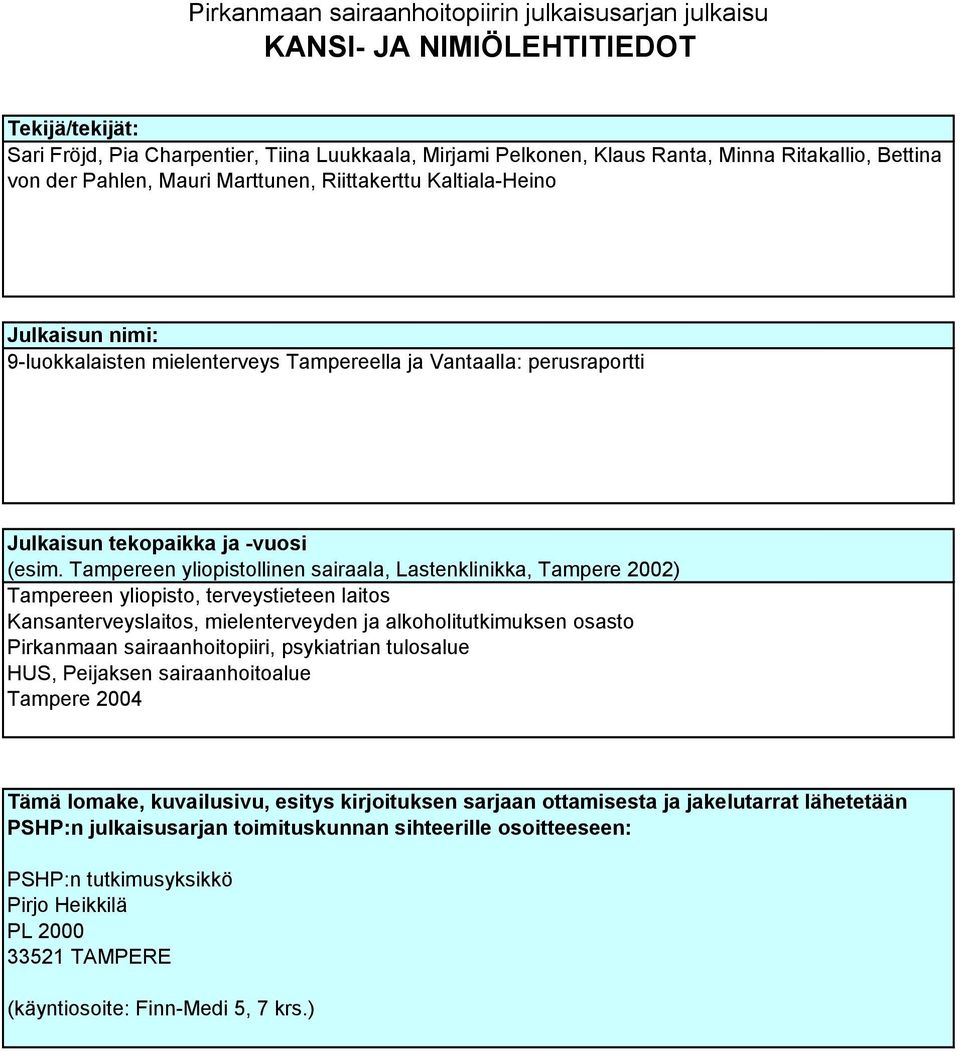 Pirkanmaan sairaanhoitopiirin julkaisusarjan julkaisu
KANSI- JA NIMIÖLEHTITIEDOT

Tekijä/tekijät:
Sari Fröjd, Pia Charpentier, Tiina Luukkaala, Mirjami Pelkonen, Klaus Ranta, Minna Ritakallio, Bettina von der Pahlen, Mauri Marttunen, Riittakerttu Kaltiala-Heino

Julkaisun nimi:
9-luokkalaisten mielenterveys Tampereella ja Vantaalla: perusraportti

Julkaisun tekopaikka ja -vuosi
(esim. Tampereen yliopistollinen sairaala, Lastenklinikka, Tampere 2002)
Tampereen yliopisto, terveystieteen laitos
Kansanterveyslaitos, mielenterveyden ja alkoholitutkimuksen osasto
Pirkanmaan sairaanhoitopiiri, psykiatrian tulosalue
HUS, Peijaksen sairaanhoitoalue
Tampere 2004

Tämä lomake, kuvailusivu, esitys kirjoituksen sarjaan ottamisesta ja jakelutarrat lähetetään PSHP:n julkaisusarjan toimituskunnan sihteerille osoitteeseen:

PSHP:n tutkimusyksikkö
Pirjo Heikkilä
PL 2000
33521 TAMPERE

(käyntiosoite: Finn-Medi 5, 7 krs.)